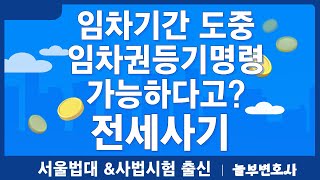 임차기간 도중
임차권등기명령
가능하다고?
전세사기

서울법대 &사법시험 출신 | 놀부변호사